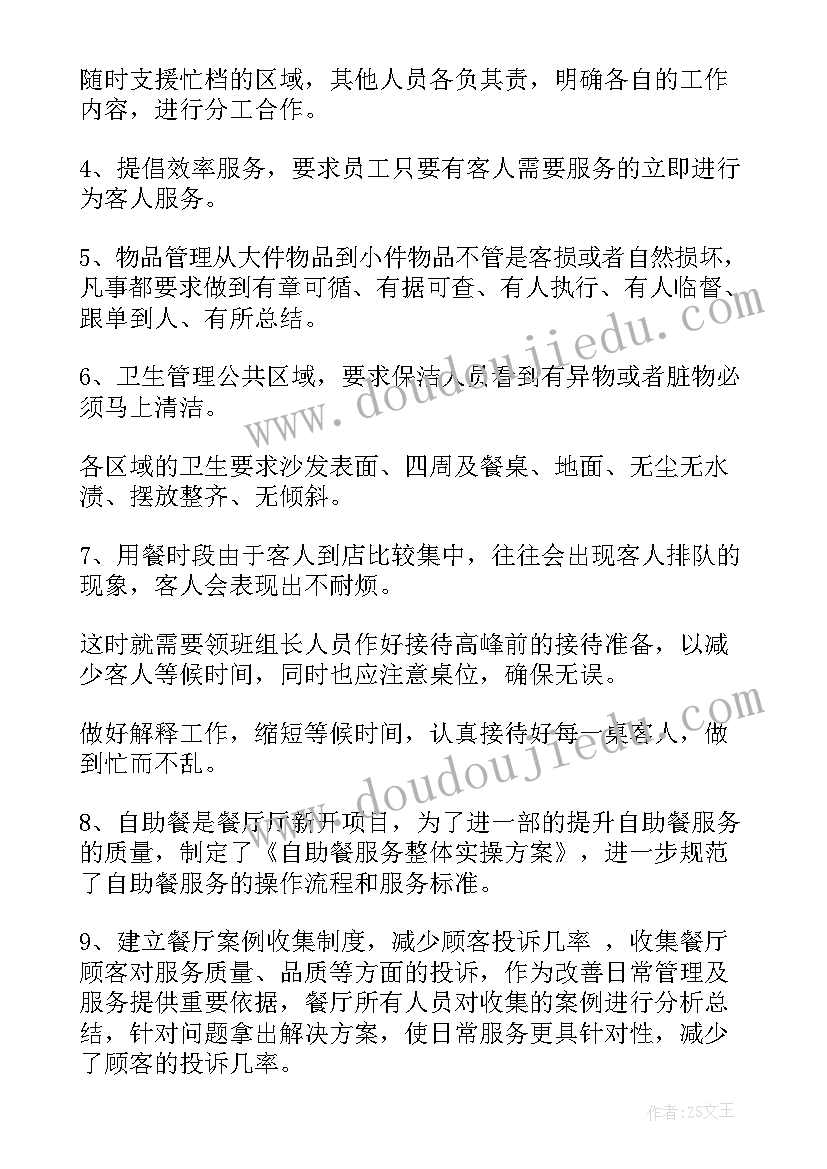 随时支援忙档的区域，其他人员各负其责，明确各自的工作内容，进行分工合作。

4、提倡效率服务，要求员工只要有客人需要服务的立即进行为客人服务。

5、物品管理从大件物品到小件物品不管是客损或者自然损坏，凡事都要求做到有章可循、有据可查、有人执行、有人临督、跟单到人、有所总结。

6、卫生管理公共区域，要求保洁人员看到有异物或者脏物必须马上清洁。

各区域的卫生要求沙发表面、四周及餐桌、地面、无尘无水渍、摆放整齐、无倾斜。

7、用餐时段由于客人到店比较集中，往往会出现客人排队的现象，客人会表现出不耐烦。

这时就需要领班组长人员作好接待高峰前的接待准备，以减少客人等候时间，同时也应注意桌位，确保无误。

做好解释工作，缩短等候时间，认真接待好每一桌客人，做到忙而不乱。

8、自助餐是餐厅厅新开项目，为了进一部的提升自助餐服务的质量，制定了《自助餐服务整体实操方案》，进一步规范了自助餐服务的操作流程和服务标准。

9、建立餐厅案例收集制度，减少顾客投诉几率 ，收集餐厅顾客对服务质量、品质等方面的投诉，作为改善日常管理及服务提供重要依据，餐厅所有人员对收集的案例进行分析总结，针对问题拿出解决方案，使日常服务更具针对性，减少了顾客的投诉几率。

www.doudoujiedu.com

www.doudoujiedu.com

作者：ZS文王